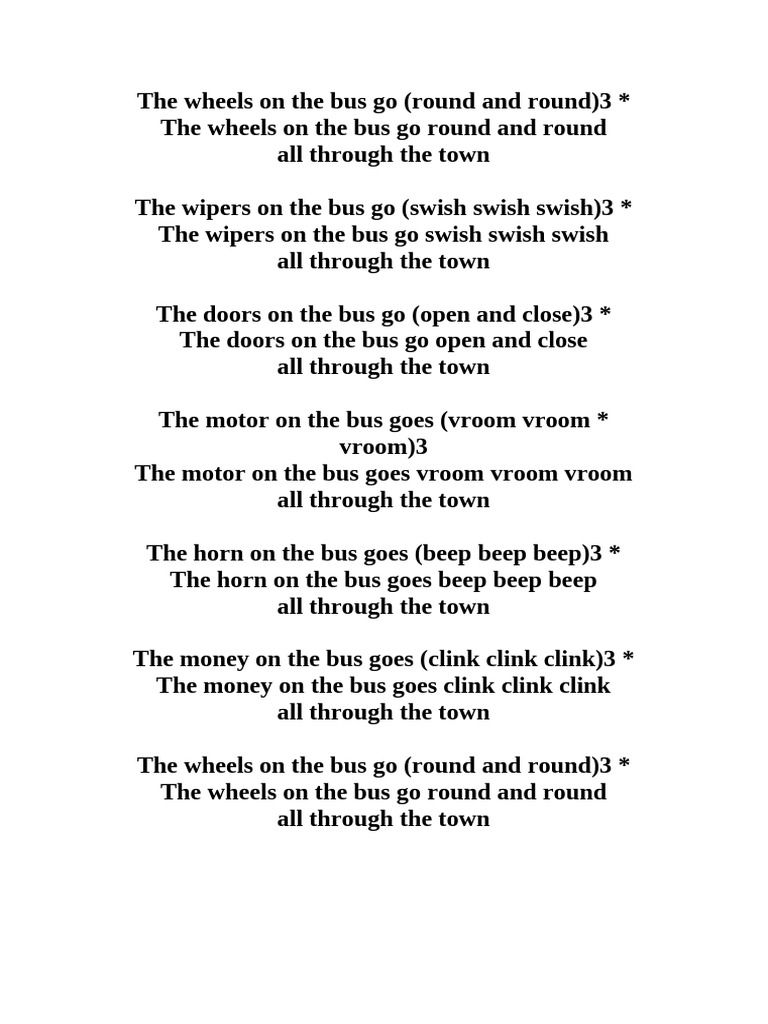 The wheels on the bus go (round and round)3 *
The wheels on the bus go round and round
all through the town

The wipers on the bus go (swish swish swish)3 *
The wipers on the bus go swish swish swish
all through the town

The doors on the bus go (open and close)3 *
The doors on the bus go open and close
all through the town

The motor on the bus goes (vroom vroom * vroom)3
The motor on the bus goes vroom vroom vroom
all through the town

The horn on the bus goes (beep beep beep)3 *
The horn on the bus goes beep beep beep
all through the town

The money on the bus goes (clink clink clink)3 *
The money on the bus goes clink clink clink
all through the town

The wheels on the bus go (round and round)3 *
The wheels on the bus go round and round
all through the town